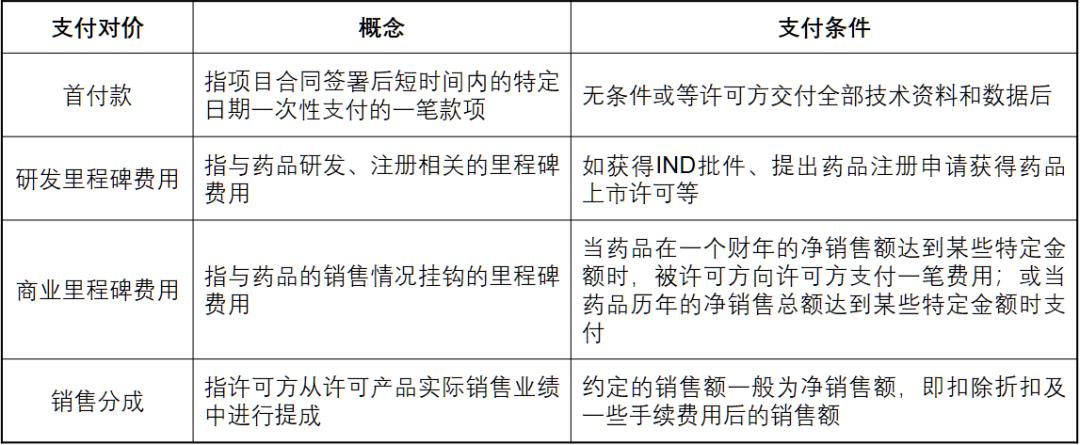 | 支付对价 | 概念 | 支付条件 |
|---|---|---|
| 首付款 | 指项目合同签署后短时间内的特定日期一次性支付的一笔款项 | 无条件或等许可方交付全部技术资料和数据后 |
| 研发里程碑费用 | 指与药品研发、注册相关的里程碑费用 | 如获得IND批件、提出药品注册申请获得药品上市许可等 |
| 商业里程碑费用 | 指与药品的销售情况挂钩的里程碑费用 | 当药品在一个财年的净销售额达到某些特定金额时，被许可方向许可方支付一笔费用；或当药品历年的净销售总额达到某些特定金额时支付 |
| 销售分成 | 指许可方从许可产品实际销售业绩中进行提成 | 约定的销售额一般为净销售额，即扣除折扣及一些手续费用后的销售额 |